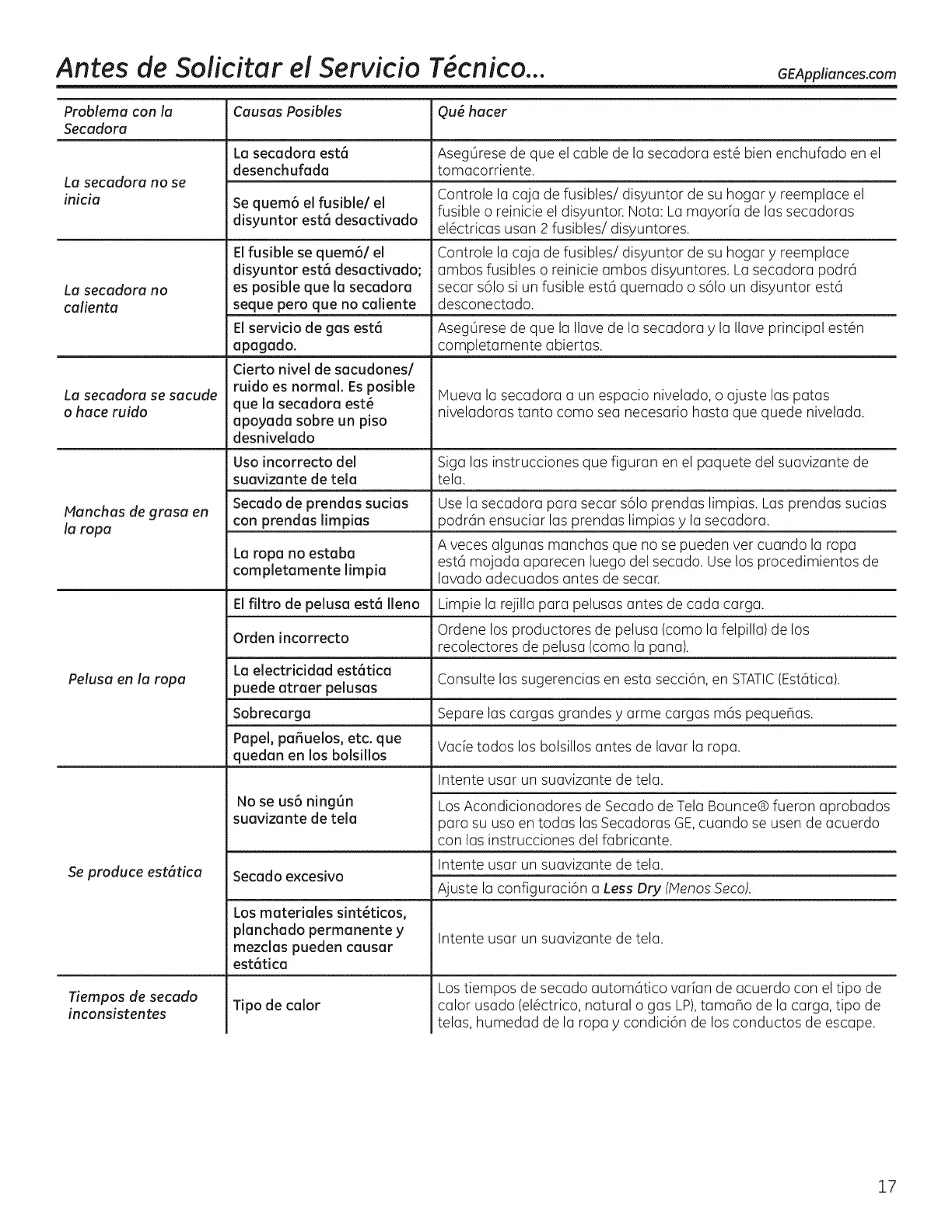 Antes de Solicitar el Servicio Técnico...

GEAppliances.com

| Problema con la Secadora | Causas Posibles | Qué hacer |
|---|---|---|
| La secadora no se inicia | La secadora está desenchufada | Asegúrese de que el cable de la secadora esté bien enchufado en el tomacorriente. |
| | Se quemó el fusible/ el disyuntor está desactivado | Controle la caja de fusibles/ disyuntor de su hogar y reemplace el fusible o reinicie el disyuntor. Nota: La mayoría de las secadoras eléctricas usan 2 fusibles/ disyuntores. |
| La secadora no calienta | El fusible se quemó/ el disyuntor está desactivado; es posible que la secadora seque pero que no caliente | Controle la caja de fusibles/ disyuntor de su hogar y reemplace ambos fusibles o reinicie ambos disyuntores. La secadora podrá secar sólo si un fusible está quemado o sólo un disyuntor está desconectado. |
| | El servicio de gas está apagado. | Asegúrese de que la llave de la secadora y la llave principal estén completamente abiertas. |
| La secadora se sacude o hace ruido | Cierto nivel de sacudones/ ruido es normal. Es posible que la secadora esté apoyada sobre un piso desnivelado | Mueva la secadora a un espacio nivelado, o ajuste las patas niveladoras tanto como sea necesario hasta que quede nivelada. |
| Manchas de grasa en la ropa | Uso incorrecto del suavizante de tela | Siga las instrucciones que figuran en el paquete del suavizante de tela. |
| | Secado de prendas sucias con prendas limpias | Use la secadora para secar sólo prendas limpias. Las prendas sucias podrán ensuciar las prendas limpias y la secadora. |
| | La ropa no estaba completamente limpia | A veces algunas manchas que no se pueden ver cuando la ropa está mojada aparecen luego del secado. Use los procedimientos de lavado adecuados antes de secar. |
| Pelusa en la ropa | El filtro de pelusa está lleno | Limpie la rejilla para pelusas antes de cada carga. |
| | Orden incorrecto | Ordene los productores de pelusa (como la felpilla) de los recolectores de pelusa (como la pana). |
| | La electricidad estática puede atraer pelusas | Consulte las sugerencias en esta sección, en STATIC (Estática). |
| | Sobrecarga | Separe las cargas grandes y arme cargas más pequeñas. |
| | Papel, pañuelos, etc. que quedan en los bolsillos | Vacíe todos los bolsillos antes de lavar la ropa. |
| Se produce estática | No se usó ningún suavizante de tela | Intente usar un suavizante de tela. |
| | | Los Acondicionadores de Secado de Tela Bounce® fueron aprobados para su uso en todas las Secadoras GE, cuando se usen de acuerdo con las instrucciones del fabricante. |
| | Secado excesivo | Intente usar un suavizante de tela. |
| | | Ajuste la configuración a Less Dry (Menos Seco). |
| | Los materiales sintéticos, planchado permanente y mezclas pueden causar estática | Intente usar un suavizante de tela. |
| Tiempos de secado inconsistentes | Tipo de calor | Los tiempos de secado automático varían de acuerdo con el tipo de calor usado (eléctrico, natural o gas LP), tamaño de la carga, tipo de telas, humedad de la ropa y condición de los conductos de escape. |

17